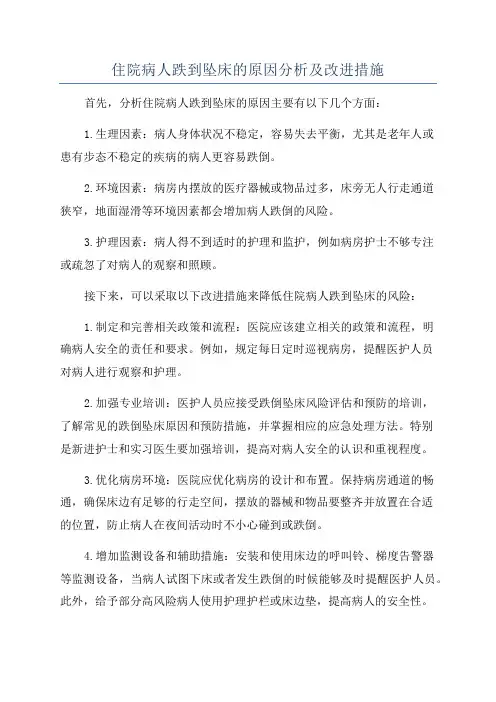 住院病人跌到坠床的原因分析及改进措施

首先，分析住院病人跌到坠床的原因主要有以下几个方面：

1.生理因素：病人身体状况不稳定，容易失去平衡，尤其是老年人或患有步态不稳定的疾病的病人更容易跌倒。

2.环境因素：病房内摆放的医疗器械或物品过多，床旁无人行走通道狭窄，地面湿滑等环境因素都会增加病人跌倒的风险。

3.护理因素：病人得不到适时的护理和监护，例如病房护士不够专注或疏忽了对病人的观察和照顾。

接下来，可以采取以下改进措施来降低住院病人跌到坠床的风险：

1.制定和完善相关政策和流程：医院应该建立相关的政策和流程，明确病人安全的责任和要求。例如，规定每日定时巡视病房，提醒医护人员对病人进行观察和护理。

2.加强专业培训：医护人员应接受跌倒坠床风险评估和预防的培训，了解常见的跌倒坠床原因和预防措施，并掌握相应的应急处理方法。特别是新进护士和实习医生要加强培训，提高对病人安全的认识和重视程度。

3.优化病房环境：医院应优化病房的设计和布置。保持病房通道的畅通，确保床边有足够的行走空间，摆放的器械和物品要整齐并放置在合适的位置，防止病人在夜间活动时不小心碰到或跌倒。

4.增加监测设备和辅助措施：安装和使用床边的呼叫铃、梯度告警器等监测设备，当病人试图下床或者发生跌倒的时候能够及时提醒医护人员。此外，给予部分高风险病人使用护理护栏或床边垫，提高病人的安全性。